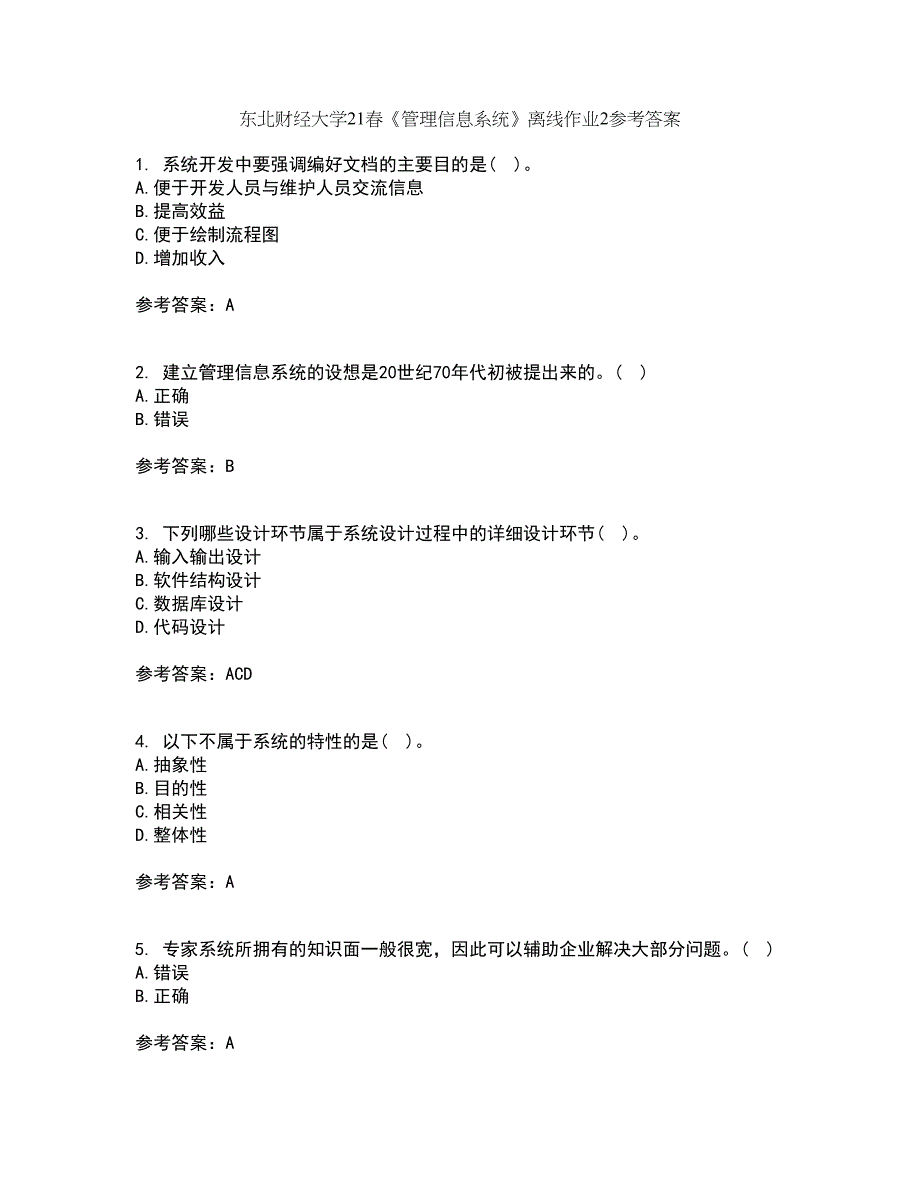 东北财经大学21春《管理信息系统》离线作业2参考答案

1. 系统开发中要强调编好文档的主要目的是( )。
A.便于开发人员与维护人员交流信息
B.提高效益
C.便于绘制流程图
D.增加收入

参考答案：A

2. 建立管理信息系统的设想是20世纪70年代初被提出来的。( )
A.正确
B.错误

参考答案：B

3. 下列哪些设计环节属于系统设计过程中的详细设计环节( )。
A.输入输出设计
B.软件结构设计
C.数据库设计
D.代码设计

参考答案：ACD

4. 以下不属于系统的特性的是( )。
A.抽象性
B.目的性
C.相关性
D.整体性

参考答案：A

5. 专家系统所拥有的知识面一般很宽，因此可以辅助企业解决大部分问题。( )
A.错误
B.正确

参考答案：A